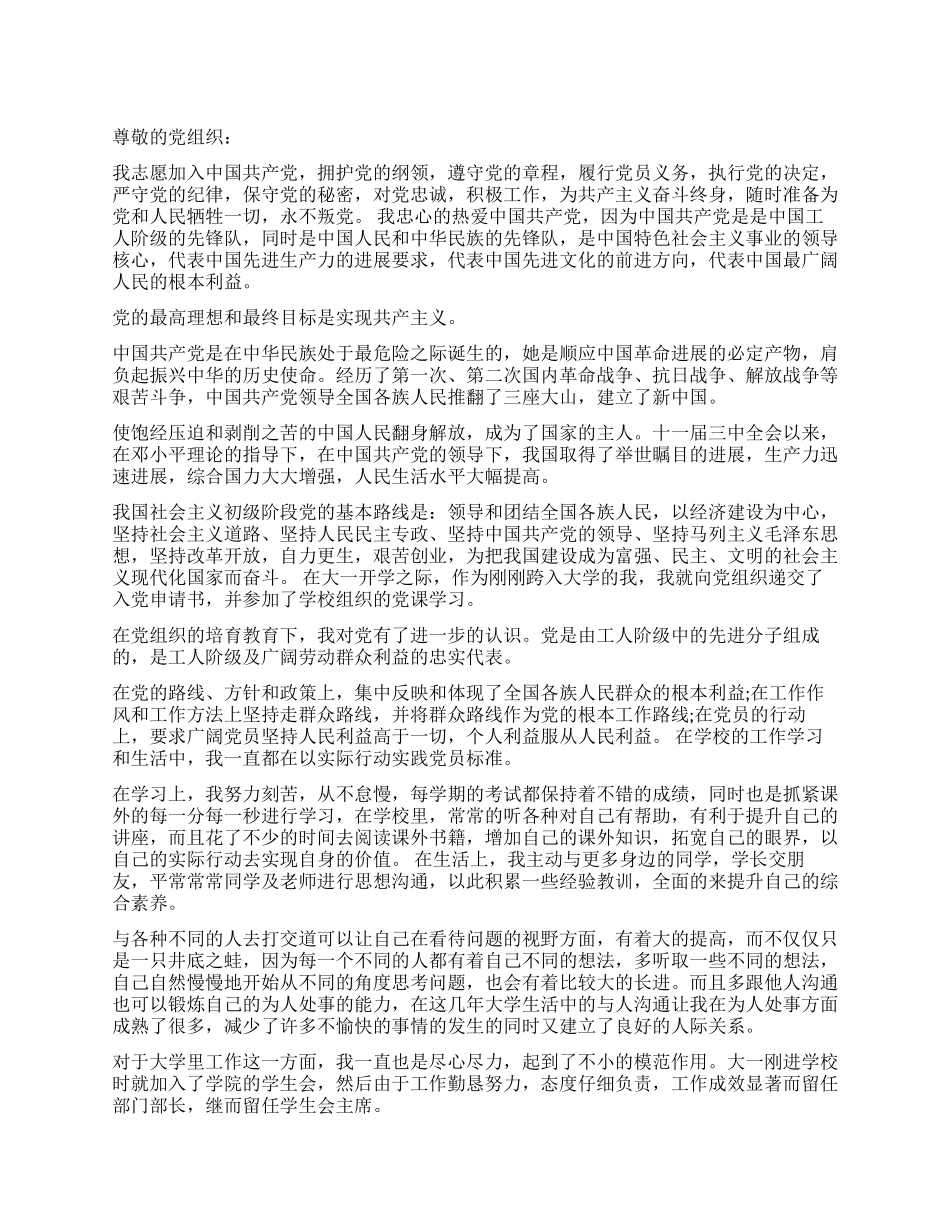 尊敬的党组织：

我志愿加入中国共产党，拥护党的纲领，遵守党的章程，履行党员义务，执行党的决定，严守党的纪律，保守党的秘密，对党忠诚，积极工作，为共产主义奋斗终身，随时准备为党和人民牺牲一切，永不叛党。 我忠心的热爱中国共产党，因为中国共产党是是中国工人阶级的先锋队，同时是中国人民和中华民族的先锋队，是中国特色社会主义事业的领导核心，代表中国先进生产力的进展要求，代表中国先进文化的前进方向，代表中国最广阔人民的根本利益。

党的最高理想和最终目标是实现共产主义。

中国共产党是在中华民族处于最危险之际诞生的，她是顺应中国革命进展的必定产物，肩负起振兴中华的历史使命。经历了第一次、第二次国内革命战争、抗日战争、解放战争等艰苦斗争，中国共产党领导全国各族人民推翻了三座大山，建立了新中国。

使饱经压迫和剥削之苦的中国人民翻身解放，成为了国家的主人。十一届三中全会以来，在邓小平理论的指导下，在中国共产党的领导下，我国取得了举世瞩目的进展，生产力迅速进展，综合国力大大增强，人民生活水平大幅提高。

我国社会主义初级阶段党的基本路线是：领导和团结全国各族人民，以经济建设为中心，坚持社会主义道路、坚持人民民主专政、坚持中国共产党的领导、坚持马列主义毛泽东思想，坚持改革开放，自力更生，艰苦创业，为把我国建设成为富强、民主、文明的社会主义现代化国家而奋斗。 在大一开学之际，作为刚刚跨入大学的我，我就向党组织递交了入党申请书，并参加了学校组织的党课学习。

在党组织的培育教育下，我对党有了进一步的认识。党是由工人阶级中的先进分子组成的，是工人阶级及广阔劳动群众利益的忠实代表。

在党的路线、方针和政策上，集中反映和体现了全国各族人民群众的根本利益;在工作作风和工作方法上坚持走群众路线，并将群众路线作为党的根本工作路线;在党员的行动上，要求广阔党员坚持人民利益高于一切，个人利益服从人民利益。 在学校的工作学习和生活中，我一直都在以实际行动实践党员标准。

在学习上，我努力刻苦，从不怠慢，每学期的考试都保持着不错的成绩，同时也是抓紧课外的每一分每一秒进行学习，在学校里，常常的听各种对自己有帮助，有利于提升自己的讲座，而且花了不少的时间去阅读课外书籍，增加自己的课外知识，拓宽自己的眼界，以自己的实际行动去实现自身的价值。 在生活上，我主动与更多身边的同学，学长交朋友，平常常常同学及老师进行思想沟通，以此积累一些经验教训，全面的来提升自己的综合素养。

与各种不同的人去打交道可以让自己在看待问题的视野方面，有着大的提高，而不仅仅只是一只井底之蛙，因为每一个不同的人都有着自己不同的想法，多听取一些不同的想法，自己自然慢慢地开始从不同的角度思考问题，也会有着比较大的长进。而且多跟他人沟通也可以锻炼自己的为人处事的能力，在这几年大学生活中的与人沟通让我在为人处事方面成熟了很多，减少了许多不愉快的事情的发生的同时又建立了良好的人际关系。

对于大学里工作这一方面，我一直也是尽心尽力，起到了不小的模范作用。大一刚进学校时就加入了学院的学生会，然后由于工作勤恳努力，态度仔细负责，工作成效显著而留任部门部长，继而留任学生会主席。